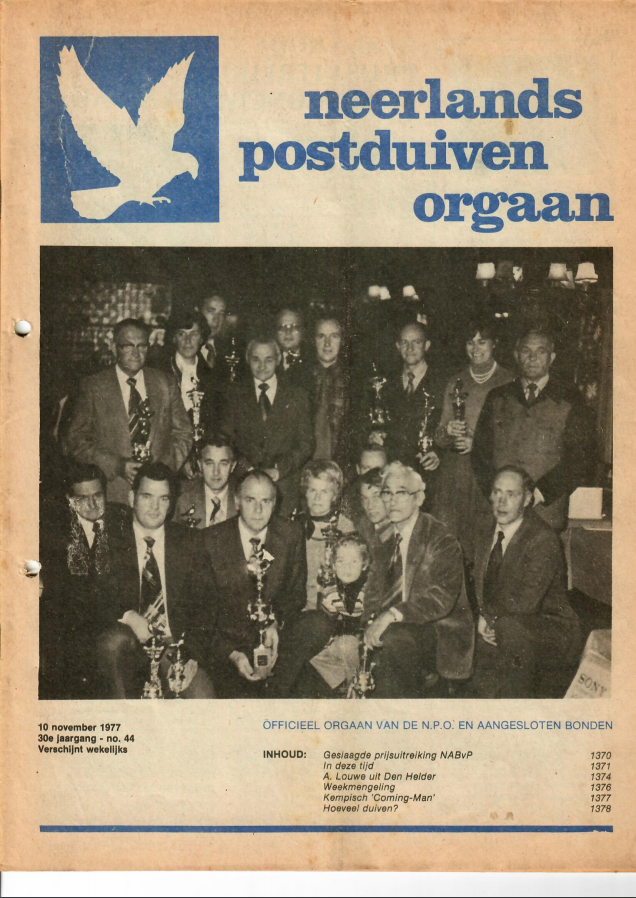 neerlands postduiven orgaan

SONY

10 november 1977
30e jaargang - no. 44
Verschijnt wekelijks

OFFICIEEL ORGAAN VAN DE N.P.O. EN AANGESLOTEN BONDEN

INHOUD:

| | |
|---|---|
| Geslaagde prijsuitreiking NABvP | 1370 |
| In deze tijd | 1371 |
| A. Louwe uit Den Helder | 1374 |
| Weekmengeling | 1376 |
| Kempisch 'Coming-Man' | 1377 |
| Hoeveel duiven? | 1378 |